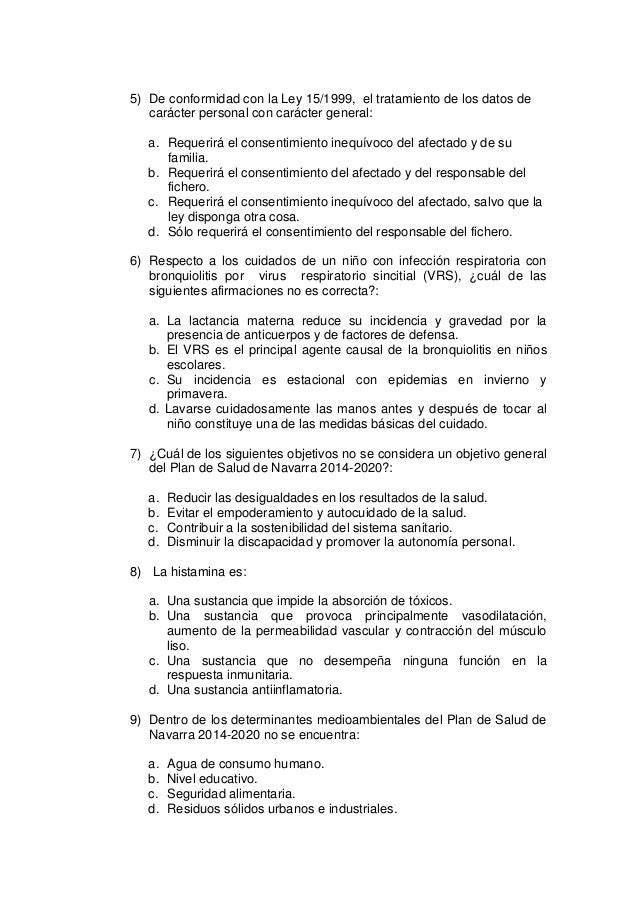 5) De conformidad con la Ley 15/1999, el tratamiento de los datos de carácter personal con carácter general:

a. Requerirá el consentimiento inequívoco del afectado y de su familia.
b. Requerirá el consentimiento del afectado y del responsable del fichero.
c. Requerirá el consentimiento inequívoco del afectado, salvo que la ley disponga otra cosa.
d. Sólo requerirá el consentimiento del responsable del fichero.

6) Respecto a los cuidados de un niño con infección respiratoria con bronquiolitis por virus respiratorio sincitial (VRS), ¿cuál de las siguientes afirmaciones no es correcta?:

a. La lactancia materna reduce su incidencia y gravedad por la presencia de anticuerpos y de factores de defensa.
b. El VRS es el principal agente causal de la bronquiolitis en niños escolares.
c. Su incidencia es estacional con epidemias en invierno y primavera.
d. Lavarse cuidadosamente las manos antes y después de tocar al niño constituye una de las medidas básicas del cuidado.

7) ¿Cuál de los siguientes objetivos no se considera un objetivo general del Plan de Salud de Navarra 2014-2020?:

a. Reducir las desigualdades en los resultados de la salud.
b. Evitar el empoderamiento y autocuidado de la salud.
c. Contribuir a la sostenibilidad del sistema sanitario.
d. Disminuir la discapacidad y promover la autonomía personal.

8) La histamina es:

a. Una sustancia que impide la absorción de tóxicos.
b. Una sustancia que provoca principalmente vasodilatación, aumento de la permeabilidad vascular y contracción del músculo liso.
c. Una sustancia que no desempeña ninguna función en la respuesta inmunitaria.
d. Una sustancia antiinflamatoria.

9) Dentro de los determinantes medioambientales del Plan de Salud de Navarra 2014-2020 no se encuentra:

a. Agua de consumo humano.
b. Nivel educativo.
c. Seguridad alimentaria.
d. Residuos sólidos urbanos e industriales.